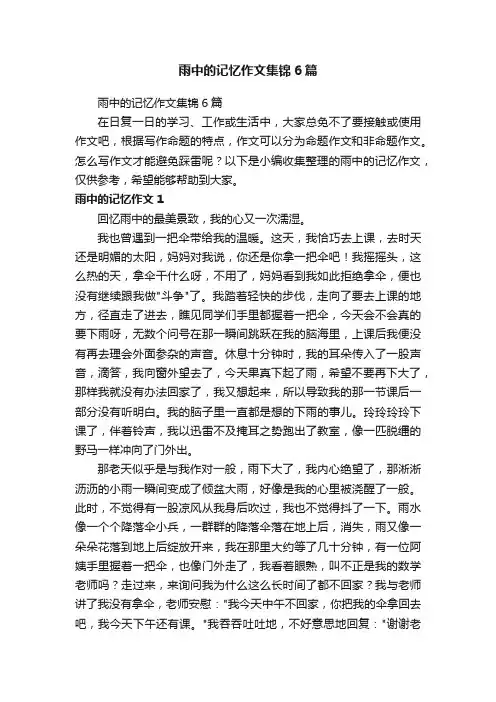 雨中的记忆作文集锦6篇

雨中的记忆作文集锦6篇

在日复一日的学习、工作或生活中，大家总免不了要接触或使用作文吧，根据写作命题的特点，作文可以分为命题作文和非命题作文。怎么写作文才能避免踩雷呢？以下是小编收集整理的雨中的记忆作文，仅供参考，希望能够帮助到大家。

雨中的记忆作文1

回忆雨中的最美景致，我的心又一次濡湿。

我也曾遇到一把伞带给我的温暖。这天，我恰巧去上课，去时天还是明媚的太阳，妈妈对我说，你还是你拿一把伞吧！我摇摇头，这么热的天，拿伞干什么呀，不用了，妈妈看到我如此拒绝拿伞，便也没有继续跟我做"斗争"了。我踏着轻快的步伐，走向了要去上课的地方，径直走了进去，瞧见同学们手里都握着一把伞，今天会不会真的要下雨呀，无数个问号在那一瞬间跳跃在我的脑海里，上课后我便没有再去理会外面参杂的声音。休息十分钟时，我的耳朵传入了一股声音，滴答，我向窗外望去了，今天果真下起了雨，希望不要再下大了，那样我就没有办法回家了，我又想起来，所以导致我的那一节课后一部分没有听明白。我的脑子里一直都是想的下雨的事儿。玲玲玲玲下课了，伴着铃声，我以迅雷不及掩耳之势跑出了教室，像一匹脱缰的野马一样冲向了门外出。

那老天似乎是与我作对一般，雨下大了，我内心绝望了，那淅淅沥沥的小雨一瞬间变成了倾盆大雨，好像是我的心里被浇醒了一般。此时，不觉得有一股凉风从我身后吹过，我也不觉得抖了一下。雨水像一个个降落伞小兵，一群群的降落伞落在地上后，消失，雨又像一朵朵花落到地上后绽放开来，我在那里大约等了几十分钟，有一位阿姨手里握着一把伞，也像门外走了，我看着眼熟，叫不正是我的数学老师吗？走过来，来询问我为什么这么长时间了都不回家？我与老师讲了我没有拿伞，老师安慰："我今天中午不回家，你把我的伞拿回去吧，我今天下午还有课。"我吞吞吐吐地，不好意思地回复："谢谢老